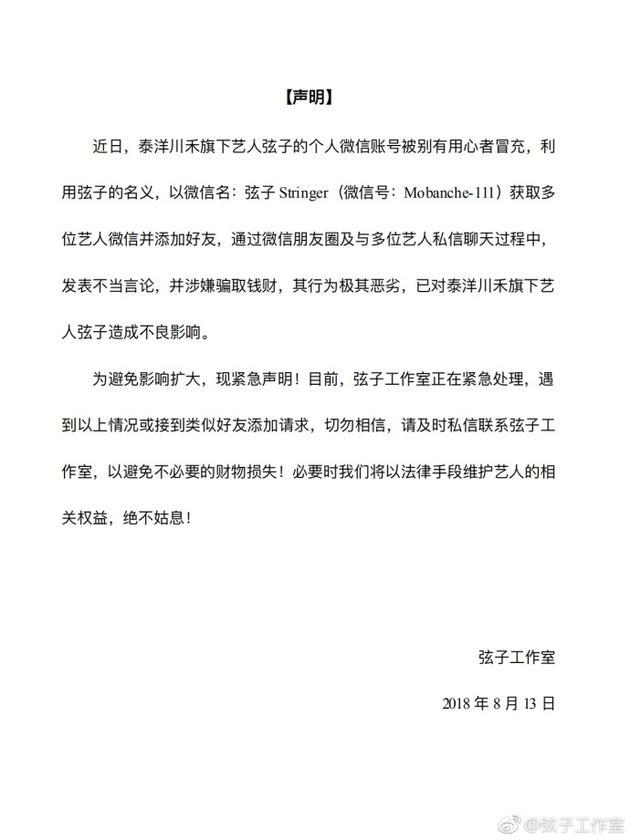 【声明】

近日，泰洋川禾旗下艺人弦子的个人微信账号被别有用心者冒充，利用弦子的名义，以微信名：弦子 Stringer（微信号：Mobanche-111）获取多位艺人微信并添加好友，通过微信朋友圈及与多位艺人私信聊天过程中，发表不当言论，并涉嫌骗取钱财，其行为极其恶劣，已对泰洋川禾旗下艺人弦子造成不良影响。

为避免影响扩大，现紧急声明！目前，弦子工作室正在紧急处理，遇到以上情况或接到类似好友添加请求，切勿相信，请及时私信联系弦子工作室，以避免不必要的财物损失！必要时我们将以法律手段维护艺人的相关权益，绝不姑息！

弦子工作室

2018 年 8 月 13 日

@弦子工作室